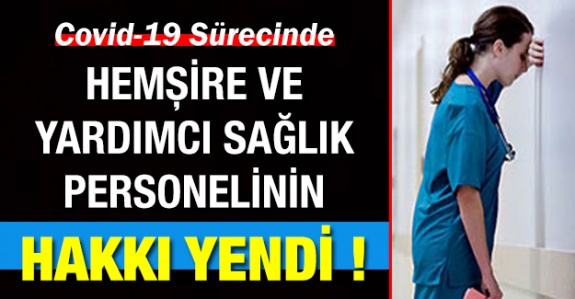 Covid-19 Sürecinde

HEMŞİRE VE YARDIMCI SAĞLIK PERSONELİNİN

HAKKI YENDİ !